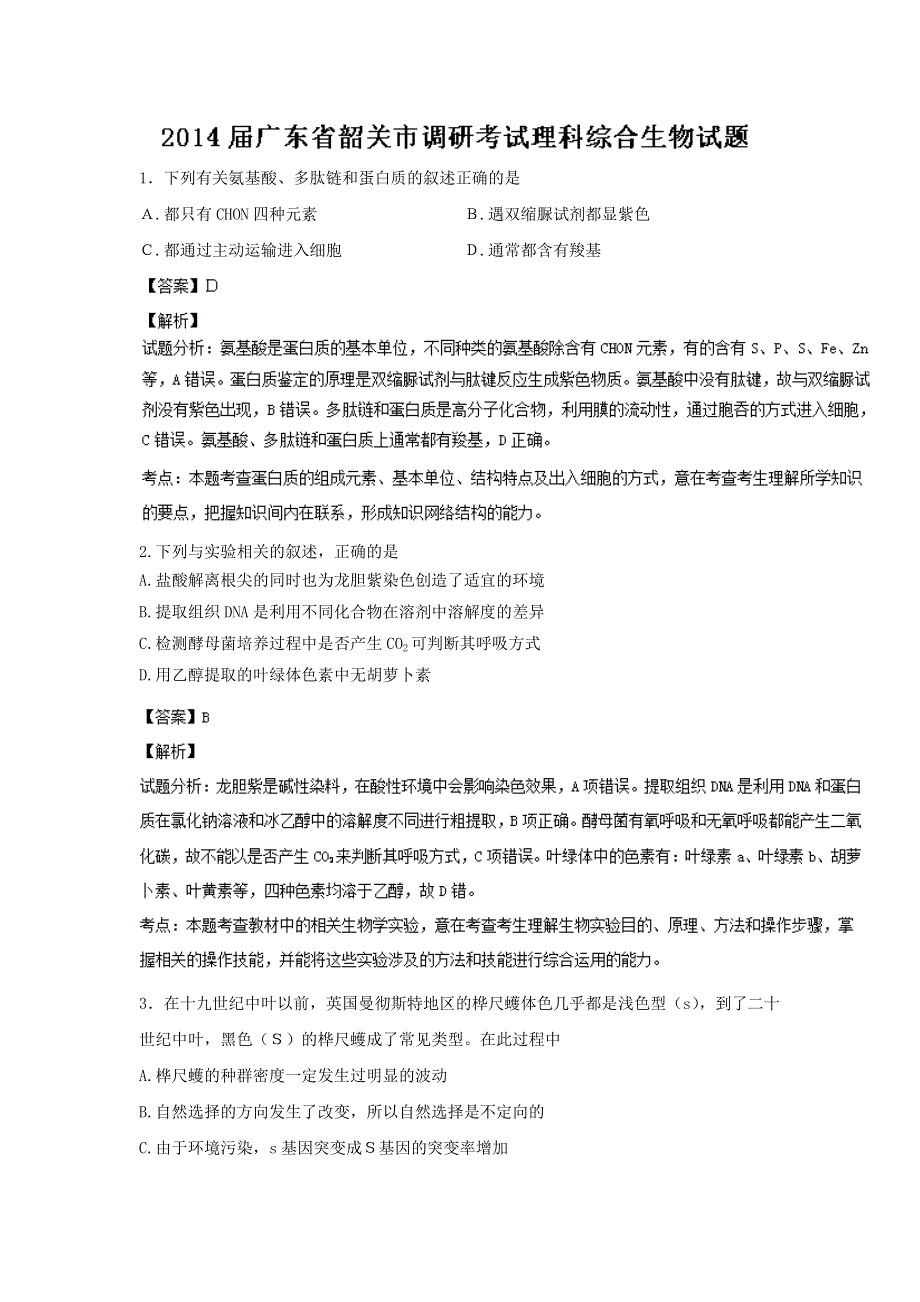 2014届广东省韶关市调研考试理科综合生物试题

1．下列有关氨基酸、多肽链和蛋白质的叙述正确的是

A．都只有CHON四种元素

B．遇双缩脲试剂都显紫色

C．都通过主动运输进入细胞

D．通常都含有羧基

【答案】D

【解析】

试题分析：氨基酸是蛋白质的基本单位，不同种类的氨基酸除含有CHON元素，有的含有S、P、S、Fe、Zn等，A错误。蛋白质鉴定的原理是双缩脲试剂与肽键反应生成紫色物质。氨基酸中没有肽键，故与双缩脲试剂没有紫色出现，B错误。多肽链和蛋白质是高分子化合物，利用膜的流动性，通过胞吞的方式进入细胞，C错误。氨基酸、多肽链和蛋白质上通常都有羧基，D正确。

考点：本题考查蛋白质的组成元素、基本单位、结构特点及出入细胞的方式，意在考查考生理解所学知识的要点，把握知识间内在联系，形成知识网络结构的能力。

2.下列与实验相关的叙述，正确的是

A.盐酸解离根尖的同时也为龙胆紫染色创造了适宜的环境

B.提取组织DNA是利用不同化合物在溶剂中溶解度的差异

C.检测酵母菌培养过程中是否产生$CO_2$可判断其呼吸方式

D.用乙醇提取的叶绿体色素中无胡萝卜素

【答案】B

【解析】

试题分析：龙胆紫是碱性染料，在酸性环境中会影响染色效果，A项错误。提取组织DNA是利用DNA和蛋白质在氯化钠溶液和冰乙醇中的溶解度不同进行粗提取，B项正确。酵母菌有氧呼吸和无氧呼吸都能产生二氧化碳，故不能以是否产生$CO_2$来判断其呼吸方式，C项错误。叶绿体中的色素有：叶绿素a、叶绿素b、胡萝卜素、叶黄素等，四种色素均溶于乙醇，故D错。

考点：本题考查教材中的相关生物学实验，意在考查考生理解生物实验目的、原理、方法和操作步骤，掌握相关的操作技能，并能将这些实验涉及的方法和技能进行综合运用的能力。

3．在十九世纪中叶以前，英国曼彻斯特地区的桦尺蠖体色几乎都是浅色型（s），到了二十世纪中叶，黑色（S）的桦尺蠖成了常见类型。在此过程中

A.桦尺蠖的种群密度一定发生过明显的波动

B.自然选择的方向发生了改变，所以自然选择是不定向的

C.由于环境污染，s基因突变成S基因的突变率增加